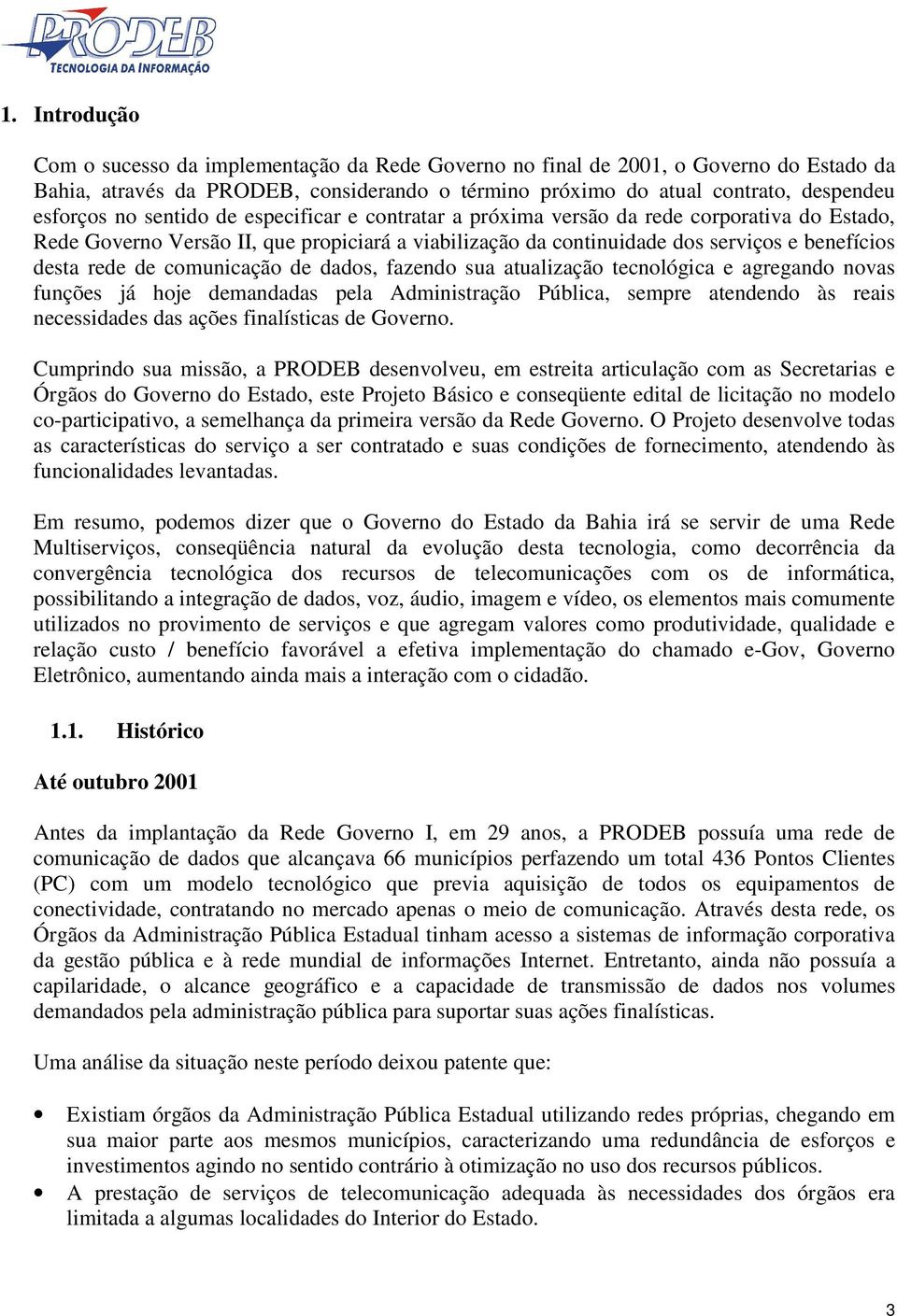 PRODEB
TECNOLOGIA DA INFORMAÇÃO

1. Introdução

Com o sucesso da implementação da Rede Governo no final de 2001, o Governo do Estado da Bahia, através da PRODEB, considerando o término próximo do atual contrato, despendeu esforços no sentido de especificar e contratar a próxima versão da rede corporativa do Estado, Rede Governo Versão II, que propiciará a viabilização da continuidade dos serviços e benefícios desta rede de comunicação de dados, fazendo sua atualização tecnológica e agregando novas funções já hoje demandadas pela Administração Pública, sempre atendendo às reais necessidades das ações finalísticas de Governo.

Cumprindo sua missão, a PRODEB desenvolveu, em estreita articulação com as Secretarias e Órgãos do Governo do Estado, este Projeto Básico e conseqüente edital de licitação no modelo co-participativo, a semelhança da primeira versão da Rede Governo. O Projeto desenvolve todas as características do serviço a ser contratado e suas condições de fornecimento, atendendo às funcionalidades levantadas.

Em resumo, podemos dizer que o Governo do Estado da Bahia irá se servir de uma Rede Multiserviços, conseqüência natural da evolução desta tecnologia, como decorrência da convergência tecnológica dos recursos de telecomunicações com os de informática, possibilitando a integração de dados, voz, áudio, imagem e vídeo, os elementos mais comumente utilizados no provimento de serviços e que agregam valores como produtividade, qualidade e relação custo / benefício favorável a efetiva implementação do chamado e-Gov, Governo Eletrônico, aumentando ainda mais a interação com o cidadão.

1.1. Histórico

Até outubro 2001

Antes da implantação da Rede Governo I, em 29 anos, a PRODEB possuía uma rede de comunicação de dados que alcançava 66 municípios perfazendo um total 436 Pontos Clientes (PC) com um modelo tecnológico que previa aquisição de todos os equipamentos de conectividade, contratando no mercado apenas o meio de comunicação. Através desta rede, os Órgãos da Administração Pública Estadual tinham acesso a sistemas de informação corporativa da gestão pública e à rede mundial de informações Internet. Entretanto, ainda não possuía a capilaridade, o alcance geográfico e a capacidade de transmissão de dados nos volumes demandados pela administração pública para suportar suas ações finalísticas.

Uma análise da situação neste período deixou patente que:

• Existiam órgãos da Administração Pública Estadual utilizando redes próprias, chegando em sua maior parte aos mesmos municípios, caracterizando uma redundância de esforços e investimentos agindo no sentido contrário à otimização no uso dos recursos públicos.
• A prestação de serviços de telecomunicação adequada às necessidades dos órgãos era limitada a algumas localidades do Interior do Estado.

3